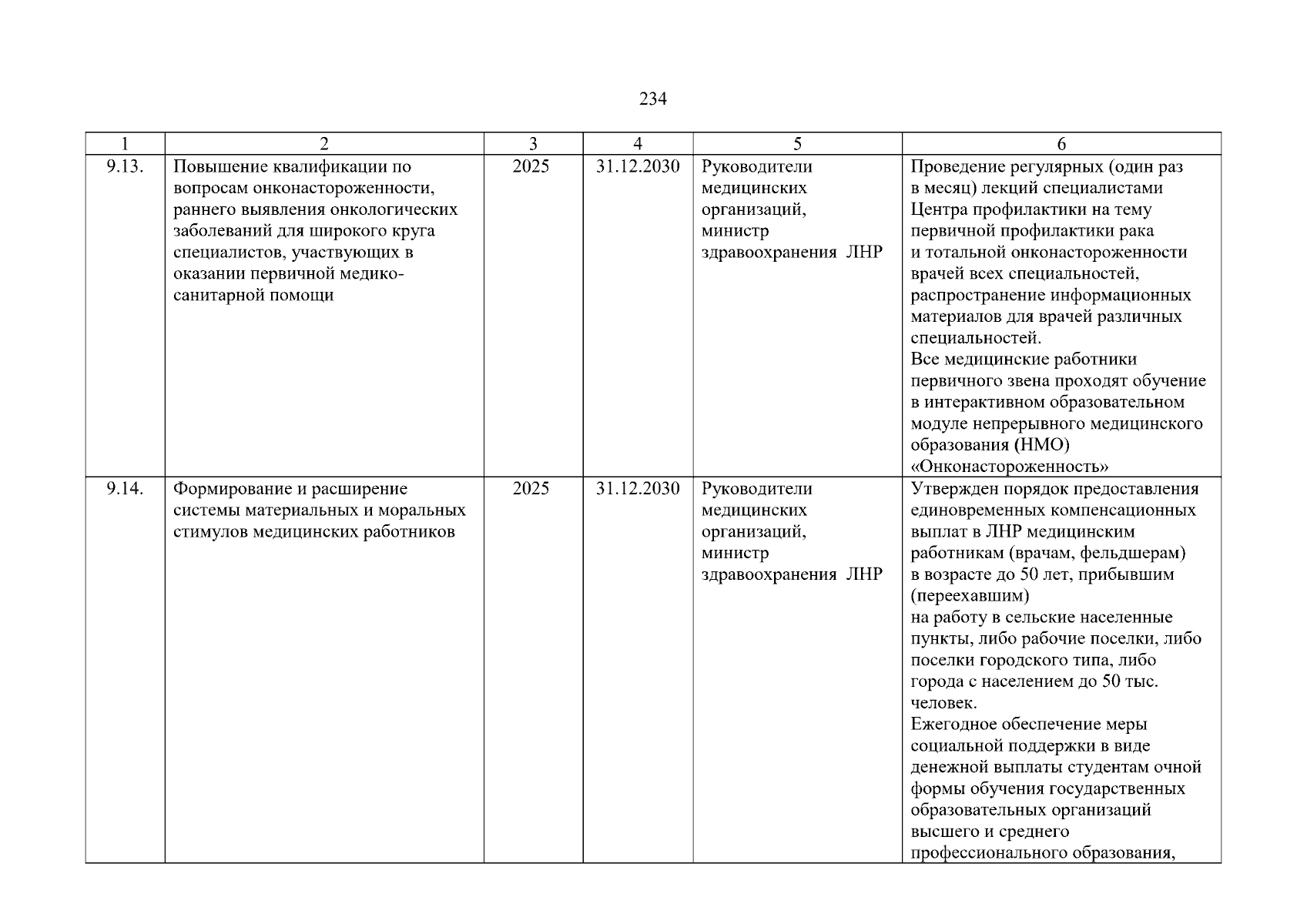 234

| 1 | 2 | 3 | 4 | 5 | 6 |
|---|---|---|---|---|---|
| 9.13. | Повышение квалификации по вопросам онконастороженности, раннего выявления онкологических заболеваний для широкого круга специалистов, участвующих в оказании первичной медико-санитарной помощи | 2025 | 31.12.2030 | Руководители медицинских организаций, министр здравоохранения ЛНР | Проведение регулярных (один раз в месяц) лекций специалистами Центра профилактики на тему первичной профилактики рака и тотальной онконастороженности врачей всех специальностей, распространение информационных материалов для врачей различных специальностей. Все медицинские работники первичного звена проходят обучение в интерактивном образовательном модуле непрерывного медицинского образования (НМО) «Онконастороженность» |
| 9.14. | Формирование и расширение системы материальных и моральных стимулов медицинских работников | 2025 | 31.12.2030 | Руководители медицинских организаций, министр здравоохранения ЛНР | Утвержден порядок предоставления единовременных компенсационных выплат в ЛНР медицинским работникам (врачам, фельдшерам) в возрасте до 50 лет, прибывшим (переехавшим) на работу в сельские населенные пункты, либо рабочие поселки, либо поселки городского типа, либо города с населением до 50 тыс. человек. Ежегодное обеспечение меры социальной поддержки в виде денежной выплаты студентам очной формы обучения государственных образовательных организаций высшего и среднего профессионального образования, |